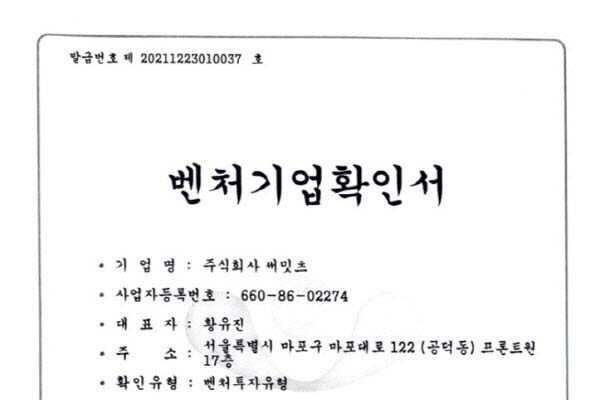 발급번호 제 20211223010037 호

벤처기업확인서

• 기 업 명 : 주식회사 써밋츠

• 사업자등록번호 : 660-86-02274

• 대 표 자 : 황유진

• 주 소 : 서울특별시 마포구 마포대로 122 (공덕동) 프론트원 17층

• 확인유형 : 벤처투자유형